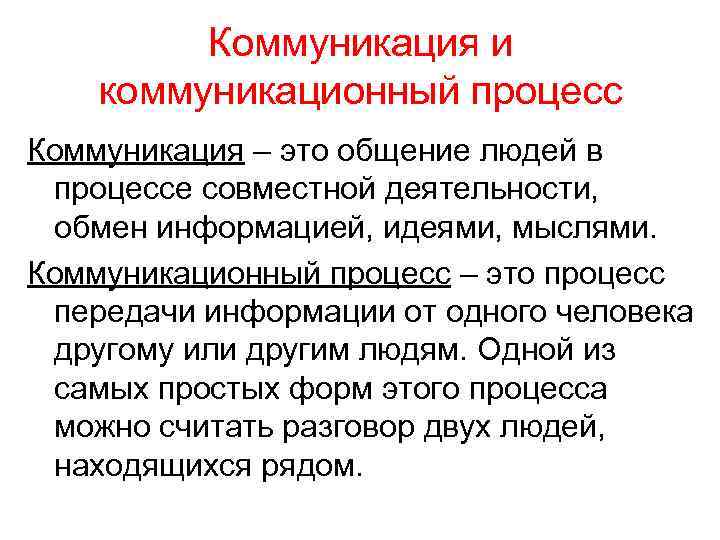 Коммуникация и коммуникационный процесс

Коммуникация – это общение людей в процессе совместной деятельности, обмен информацией, идеями, мыслями.

Коммуникационный процесс – это процесс передачи информации от одного человека другому или другим людям. Одной из самых простых форм этого процесса можно считать разговор двух людей, находящихся рядом.